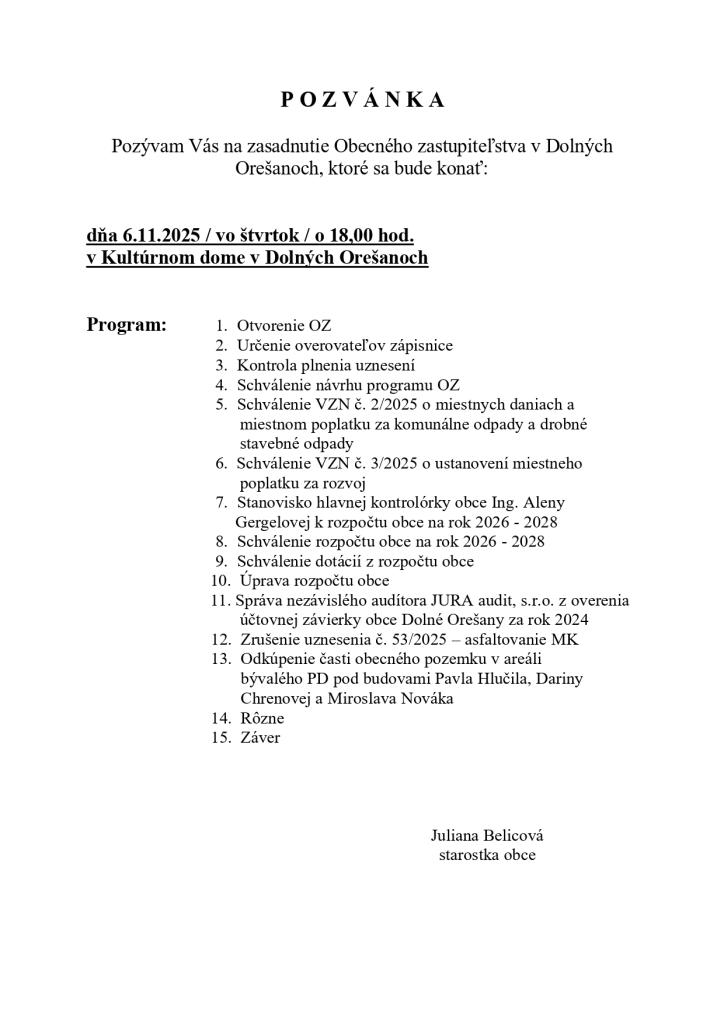 P O Z V Á N K A

Pozývam Vás na zasadnutie Obecného zastupiteľstva v Dolných Orešanoch, ktoré sa bude konať:

dňa 6.11.2025 / vo štvrtok / o 18,00 hod.
v Kultúrnom dome v Dolných Orešanoch

Program:
1. Otvorenie OZ
2. Určenie overovateľov zápisnice
3. Kontrola plnenia uznesení
4. Schválenie návrhu programu OZ
5. Schválenie VZN č. 2/2025 o miestnych daniach a miestnom poplatku za komunálne odpady a drobné stavebné odpady
6. Schválenie VZN č. 3/2025 o ustanovení miestneho poplatku za rozvoj
7. Stanovisko hlavnej kontrolórky obce Ing. Aleny Gergelovej k rozpočtu obce na rok 2026 - 2028
8. Schválenie rozpočtu obce na rok 2026 - 2028
9. Schválenie dotácií z rozpočtu obce
10. Úprava rozpočtu obce
11. Správa nezávislého audítora JURA audit, s.r.o. z overenia účtovnej závierky obce Dolné Orešany za rok 2024
12. Zrušenie uznesenia č. 53/2025 – asfaltovanie MK
13. Odkúpenie časti obecného pozemku v areáli bývalého PD pod budovami Pavla Hlučila, Dariny Chrenovej a Miroslava Nováka
14. Rôzne
15. Záver

Juliana Belicová
starostka obce